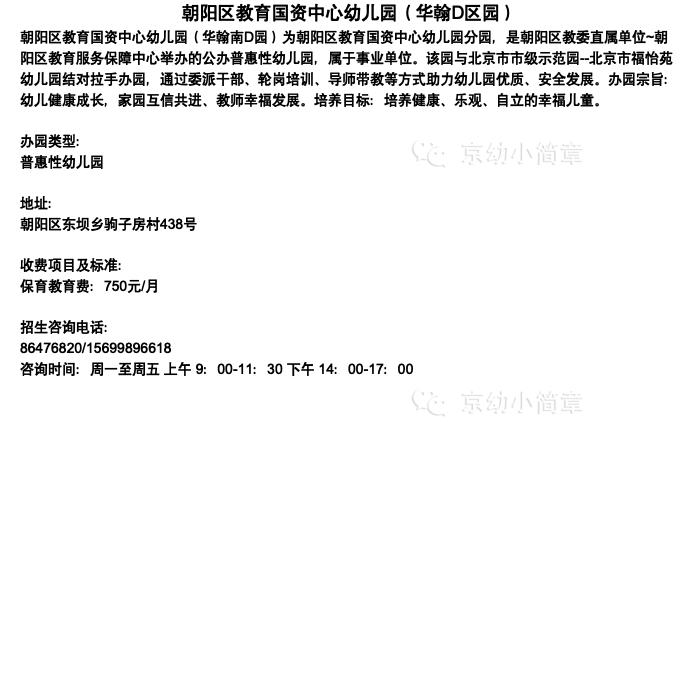 朝阳区教育国资中心幼儿园（华翰D区园）

朝阳区教育国资中心幼儿园（华翰南D园）为朝阳区教育国资中心幼儿园分园，是朝阳区教委直属单位~朝阳区教育服务保障中心举办的公办普惠性幼儿园，属于事业单位。该园与北京市市级示范园--北京市福怡苑幼儿园结对拉手办园，通过委派干部、轮岗培训、导师带教等方式助力幼儿园优质、安全发展。办园宗旨：幼儿健康成长，家园互信共进、教师幸福发展。培养目标：培养健康、乐观、自立的幸福儿童。

办园类型:
普惠性幼儿园

地址:
朝阳区东坝乡驹子房村438号

收费项目及标准:
保育教育费：750元/月

招生咨询电话:
86476820/15699896618
咨询时间：周一至周五 上午9：00-11：30 下午14：00-17：00

京幼小简章